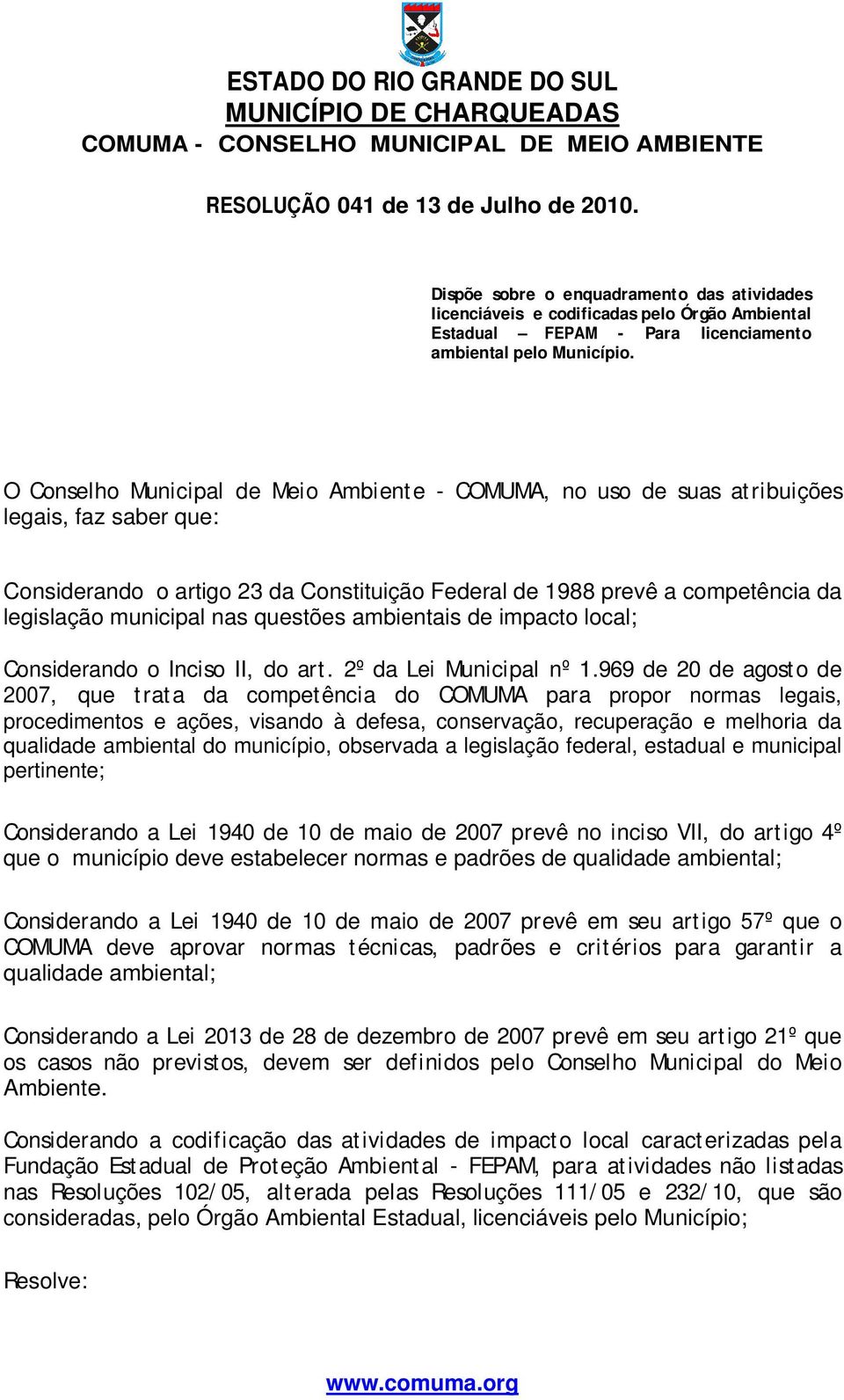 ESTADO DO RIO GRANDE DO SUL
MUNICÍPIO DE CHARQUEADAS
COMUMA - CONSELHO MUNICIPAL DE MEIO AMBIENTE

RESOLUÇÃO 041 de 13 de Julho de 2010.

Dispõe sobre o enquadramento das atividades licenciáveis e codificadas pelo Órgão Ambiental Estadual – FEPAM - Para licenciamento ambiental pelo Município.

O Conselho Municipal de Meio Ambiente - COMUMA, no uso de suas atribuições legais, faz saber que:

Considerando o artigo 23 da Constituição Federal de 1988 prevê a competência da legislação municipal nas questões ambientais de impacto local;

Considerando o Inciso II, do art. 2º da Lei Municipal nº 1.969 de 20 de agosto de 2007, que trata da competência do COMUMA para propor normas legais, procedimentos e ações, visando à defesa, conservação, recuperação e melhoria da qualidade ambiental do município, observada a legislação federal, estadual e municipal pertinente;

Considerando a Lei 1940 de 10 de maio de 2007 prevê no inciso VII, do artigo 4º que o município deve estabelecer normas e padrões de qualidade ambiental;

Considerando a Lei 1940 de 10 de maio de 2007 prevê em seu artigo 57º que o COMUMA deve aprovar normas técnicas, padrões e critérios para garantir a qualidade ambiental;

Considerando a Lei 2013 de 28 de dezembro de 2007 prevê em seu artigo 21º que os casos não previstos, devem ser definidos pelo Conselho Municipal do Meio Ambiente.

Considerando a codificação das atividades de impacto local caracterizadas pela Fundação Estadual de Proteção Ambiental - FEPAM, para atividades não listadas nas Resoluções 102/05, alterada pelas Resoluções 111/05 e 232/10, que são consideradas, pelo Órgão Ambiental Estadual, licenciáveis pelo Município;

Resolve:

www.comuma.org